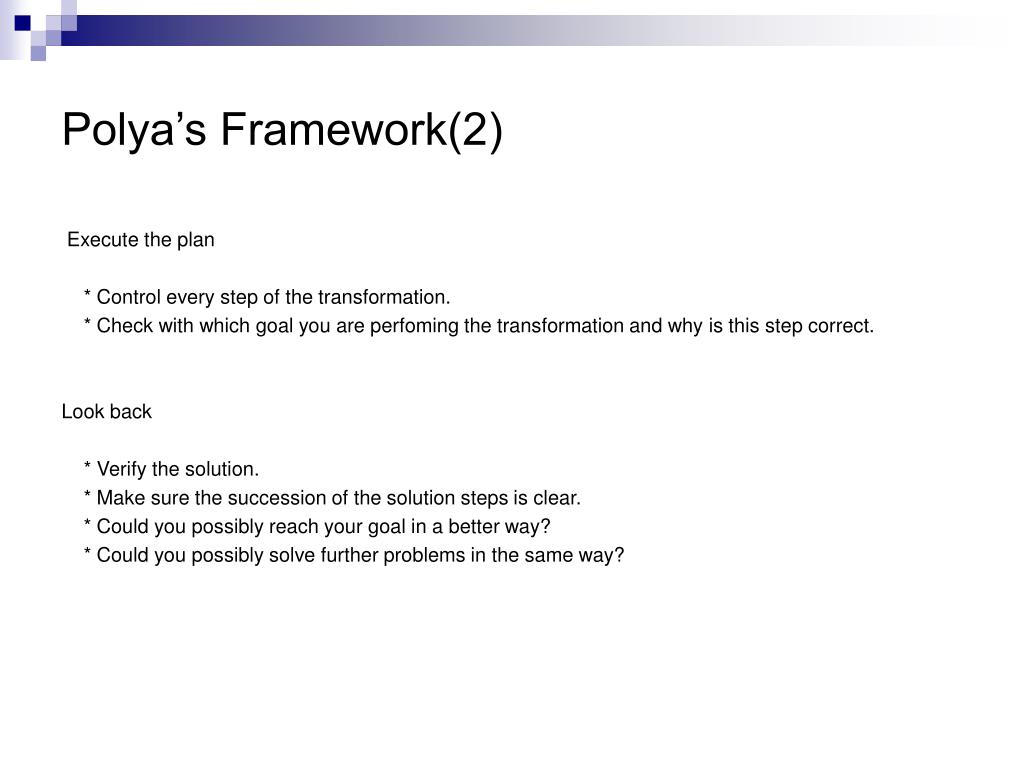 Polya’s Framework(2)

Execute the plan

* Control every step of the transformation.
* Check with which goal you are perfoming the transformation and why is this step correct.

Look back

* Verify the solution.
* Make sure the succession of the solution steps is clear.
* Could you possibly reach your goal in a better way?
* Could you possibly solve further problems in the same way?